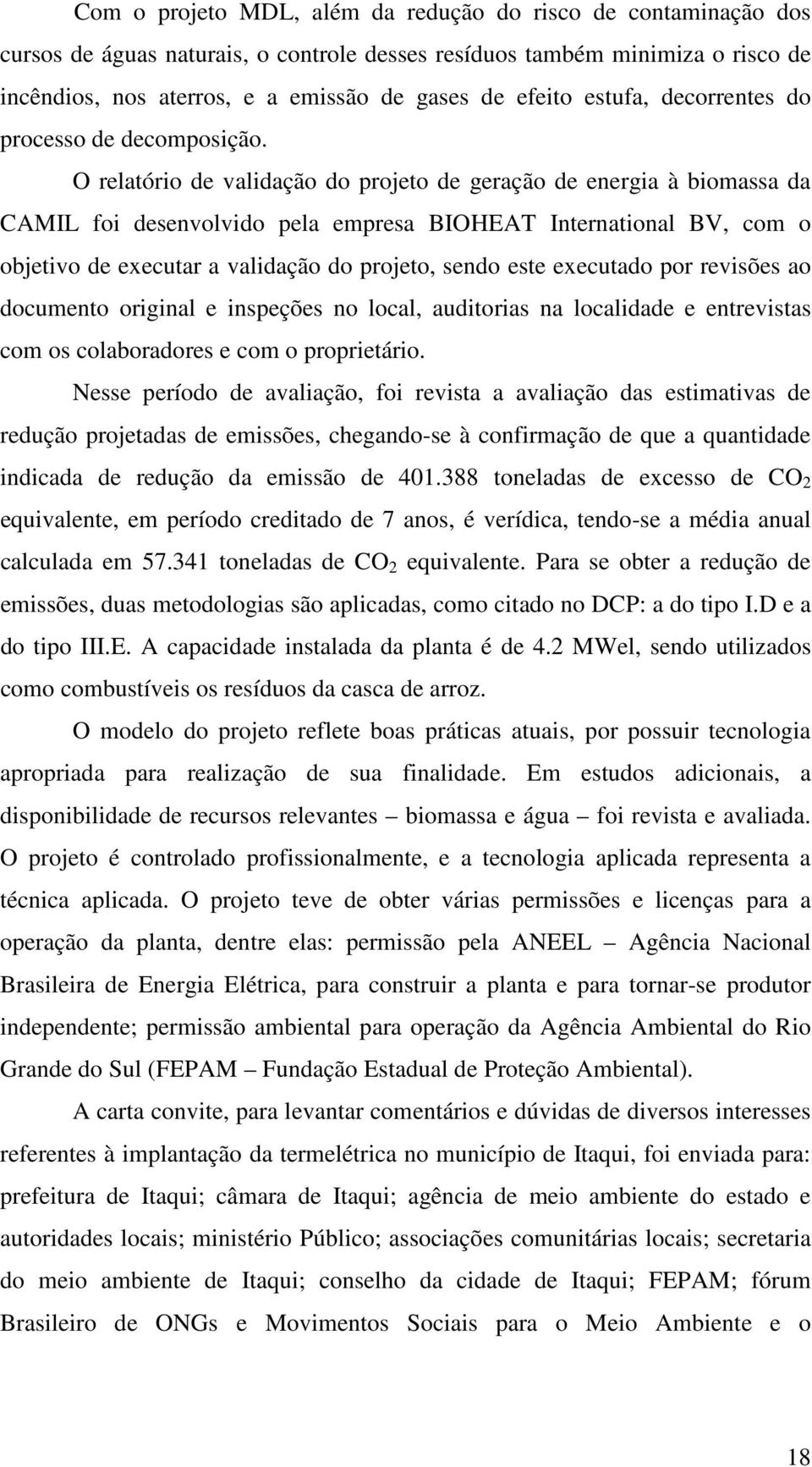 Com o projeto MDL, além da redução do risco de contaminação dos cursos de águas naturais, o controle desses resíduos também minimiza o risco de incêndios, nos aterros, e a emissão de gases de efeito estufa, decorrentes do processo de decomposição.

O relatório de validação do projeto de geração de energia à biomassa da CAMIL foi desenvolvido pela empresa BIOHEAT International BV, com o objetivo de executar a validação do projeto, sendo este executado por revisões ao documento original e inspeções no local, auditorias na localidade e entrevistas com os colaboradores e com o proprietário.

Nesse período de avaliação, foi revista a avaliação das estimativas de redução projetadas de emissões, chegando-se à confirmação de que a quantidade indicada de redução da emissão de 401.388 toneladas de excesso de $CO_2$ equivalente, em período creditado de 7 anos, é verídica, tendo-se a média anual calculada em 57.341 toneladas de $CO_2$ equivalente. Para se obter a redução de emissões, duas metodologias são aplicadas, como citado no DCP: a do tipo I.D e a do tipo III.E. A capacidade instalada da planta é de 4.2 MWel, sendo utilizados como combustíveis os resíduos da casca de arroz.

O modelo do projeto reflete boas práticas atuais, por possuir tecnologia apropriada para realização de sua finalidade. Em estudos adicionais, a disponibilidade de recursos relevantes – biomassa e água – foi revista e avaliada. O projeto é controlado profissionalmente, e a tecnologia aplicada representa a técnica aplicada. O projeto teve de obter várias permissões e licenças para a operação da planta, dentre elas: permissão pela ANEEL – Agência Nacional Brasileira de Energia Elétrica, para construir a planta e para tornar-se produtor independente; permissão ambiental para operação da Agência Ambiental do Rio Grande do Sul (FEPAM – Fundação Estadual de Proteção Ambiental).

A carta convite, para levantar comentários e dúvidas de diversos interesses referentes à implantação da termelétrica no município de Itaqui, foi enviada para: prefeitura de Itaqui; câmara de Itaqui; agência de meio ambiente do estado e autoridades locais; ministério Público; associações comunitárias locais; secretaria do meio ambiente de Itaqui; conselho da cidade de Itaqui; FEPAM; fórum Brasileiro de ONGs e Movimentos Sociais para o Meio Ambiente e o

18